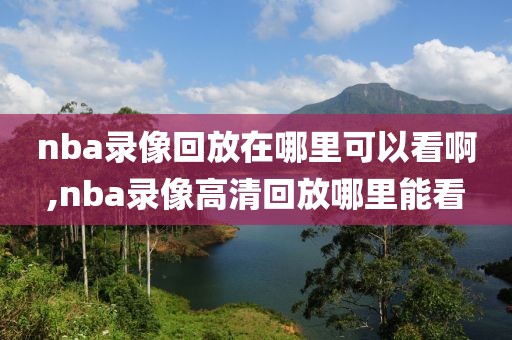 nba录像回放在哪里可以看啊,nba录像高清回放哪里能看